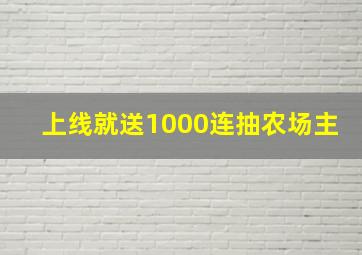 上线就送1000连抽农场主